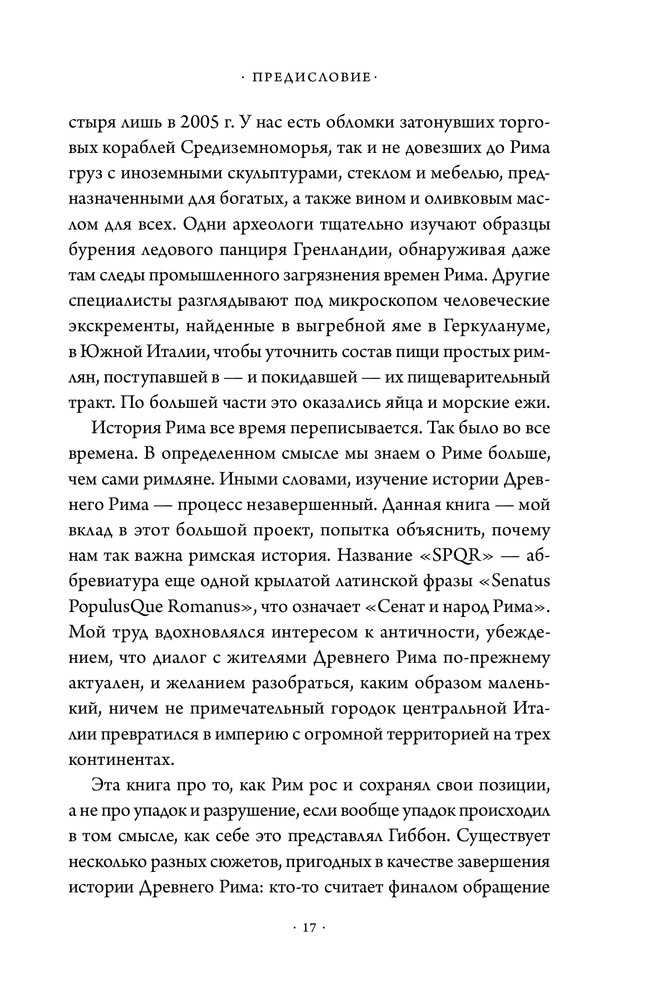 · ПРЕДИСЛОВИЕ ·

стыря лишь в 2005 г. У нас есть обломки затонувших торговых кораблей Средиземноморья, так и не довезших до Рима груз с иноземными скульптурами, стеклом и мебелью, предназначенными для богатых, а также вином и оливковым маслом для всех. Одни археологи тщательно изучают образцы бурения ледового панциря Гренландии, обнаруживая даже там следы промышленного загрязнения времен Рима. Другие специалисты разглядывают под микроскопом человеческие экскременты, найденные в выгребной яме в Геркулануме, в Южной Италии, чтобы уточнить состав пищи простых римлян, поступавшей в — и покидавшей — их пищеварительный тракт. По большей части это оказались яйца и морские ежи.

История Рима все время переписывается. Так было во все времена. В определенном смысле мы знаем о Риме больше, чем сами римляне. Иными словами, изучение истории Древнего Рима — процесс незавершенный. Данная книга — мой вклад в этот большой проект, попытка объяснить, почему нам так важна римская история. Название «SPQR» — аббревиатура еще одной крылатой латинской фразы «Senatus PopulusQue Romanus», что означает «Сенат и народ Рима». Мой труд вдохновлялся интересом к античности, убеждением, что диалог с жителями Древнего Рима по-прежнему актуален, и желанием разобраться, каким образом маленький, ничем не примечательный городок центральной Италии превратился в империю с огромной территорией на трех континентах.

Эта книга про то, как Рим рос и сохранял свои позиции, а не про упадок и разрушение, если вообще упадок происходил в том смысле, как себе это представлял Гиббон. Существует несколько разных сюжетов, пригодных в качестве завершения истории Древнего Рима: кто-то считает финалом обращение

· 17 ·